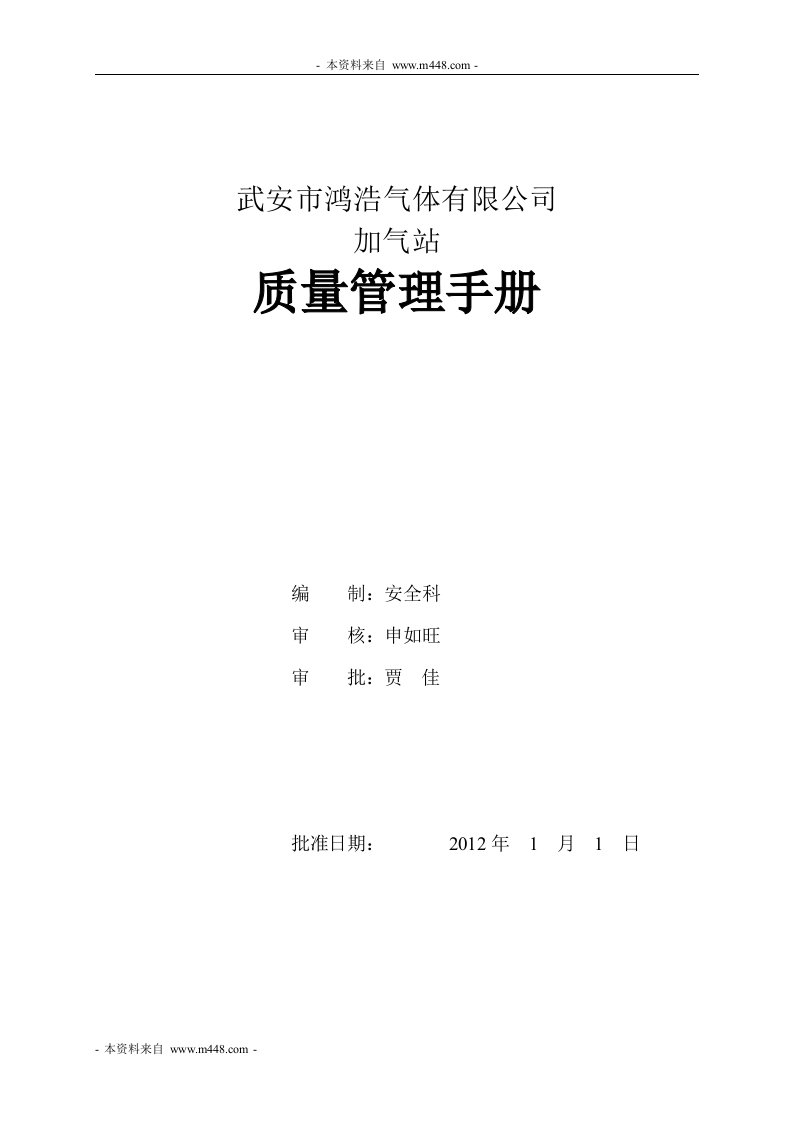 - 本资料来自 www.m448.com -

武安市鸿浩气体有限公司
加气站

质量管理手册

编　　制：安全科

审　　核：申如旺

审　　批：贾　佳

批准日期：　　　2012 年　1　月　1　日

- 本资料来自 www.m448.com -